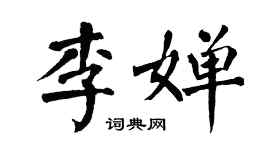 李婵

词典网